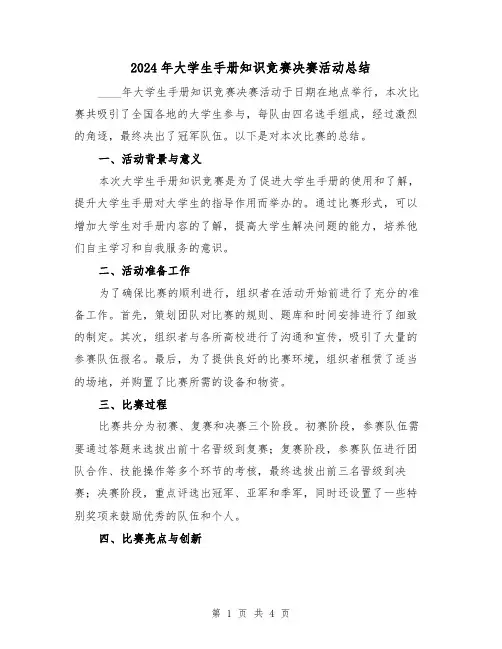 2024年大学生手册知识竞赛决赛活动总结

____年大学生手册知识竞赛决赛活动于日期在地点举行，本次比赛共吸引了全国各地的大学生参与，每队由四名选手组成，经过激烈的角逐，最终决出了冠军队伍。以下是对本次比赛的总结。

一、活动背景与意义

本次大学生手册知识竞赛是为了促进大学生手册的使用和了解，提升大学生手册对大学生的指导作用而举办的。通过比赛形式，可以增加大学生对手册内容的了解，提高大学生解决问题的能力，培养他们自主学习和自我服务的意识。

二、活动准备工作

为了确保比赛的顺利进行，组织者在活动开始前进行了充分的准备工作。首先，策划团队对比赛的规则、题库和时间安排进行了细致的制定。其次，组织者与各所高校进行了沟通和宣传，吸引了大量的参赛队伍报名。最后，为了提供良好的比赛环境，组织者租赁了适当的场地，并购置了比赛所需的设备和物资。

三、比赛过程

比赛共分为初赛、复赛和决赛三个阶段。初赛阶段，参赛队伍需要通过答题来选拔出前十名晋级到复赛；复赛阶段，参赛队伍进行团队合作、技能操作等多个环节的考核，最终选拔出前三名晋级到决赛；决赛阶段，重点评选出冠军、亚军和季军，同时还设置了一些特别奖项来鼓励优秀的队伍和个人。

四、比赛亮点与创新

第 1 页 共 4 页